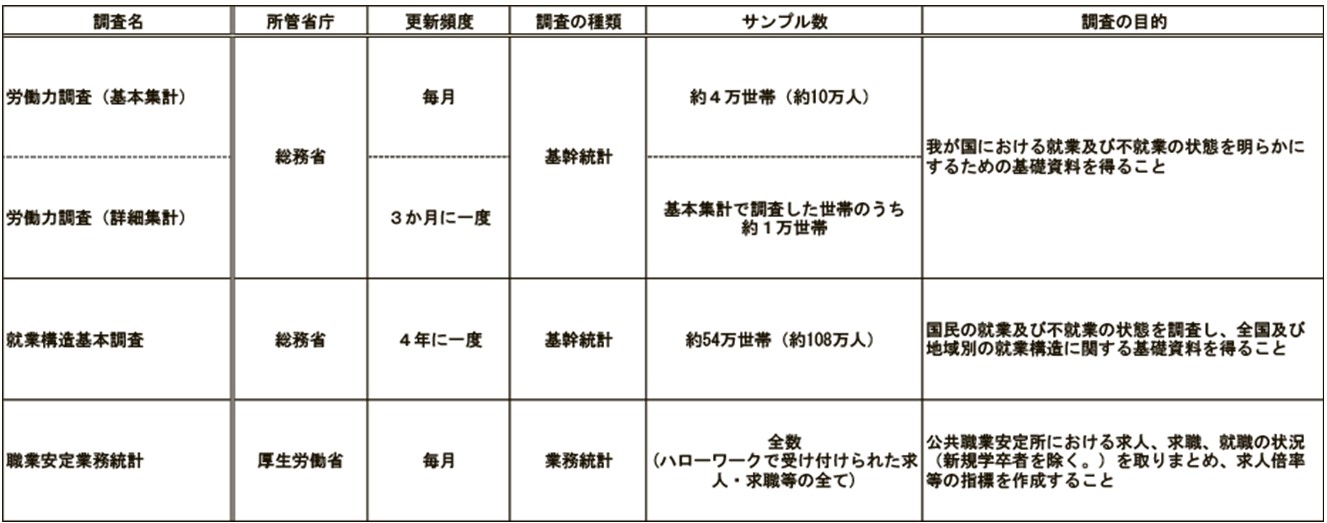 | 調査名 | 所管省庁 | 更新頻度 | 調査の種類 | サンプル数 | 調査の目的 |
|---|---|---|---|---|---|
| 労働力調査（基本集計） | 総務省 | 毎月 | 基幹統計 | 約４万世帯（約10万人） | 我が国における就業及び不就業の状態を明らかにするための基礎資料を得ること |
| 労働力調査（詳細集計） |  | ３か月に一度 |  | 基本集計で調査した世帯のうち約１万世帯 |  |
| 就業構造基本調査 | 総務省 | ４年に一度 | 基幹統計 | 約54万世帯（約108万人） | 国民の就業及び不就業の状態を調査し、全国及び地域別の就業構造に関する基礎資料を得ること |
| 職業安定業務統計 | 厚生労働省 | 毎月 | 業務統計 | 全数（ハローワークで受け付けられた求人・求職等の全て） | 公共職業安定所における求人、求職、就職の状況（新規学卒者を除く。）を取りまとめ、求人倍率等の指標を作成すること |